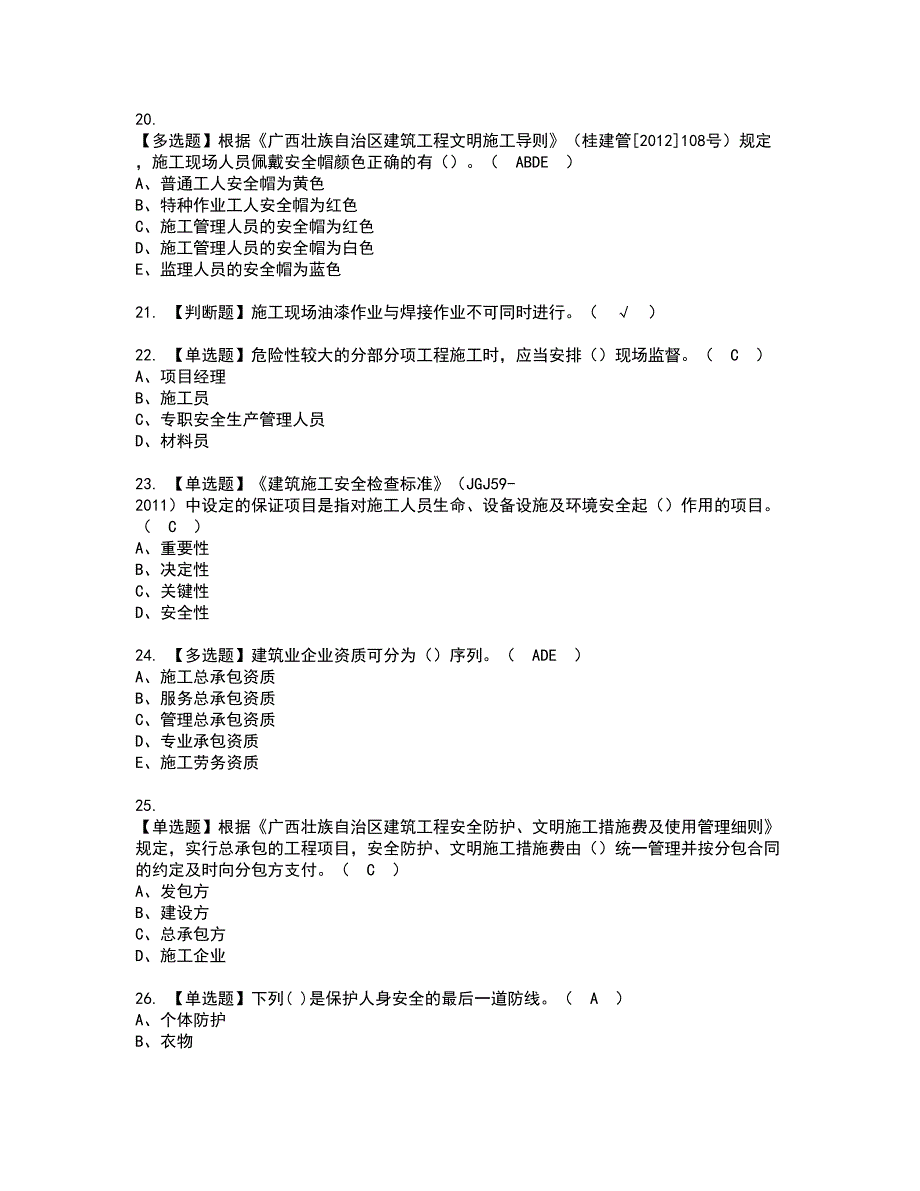 20.
【多选题】根据《广西壮族自治区建筑工程文明施工导则》（桂建管[2012]108号）规定，施工现场人员佩戴安全帽颜色正确的有（）。（ ABDE ）
A、普通工人安全帽为黄色
B、特种作业工人安全帽为红色
C、施工管理人员的安全帽为红色
D、施工管理人员的安全帽为白色
E、监理人员的安全帽为蓝色

21. 【判断题】施工现场油漆作业与焊接作业不可同时进行。（ √ ）

22. 【单选题】危险性较大的分部分项工程施工时，应当安排（）现场监督。（ C ）
A、项目经理
B、施工员
C、专职安全生产管理人员
D、材料员

23. 【单选题】《建筑施工安全检查标准》（JGJ59-2011）中设定的保证项目是指对施工人员生命、设备设施及环境安全起（）作用的项目。（ C ）
A、重要性
B、决定性
C、关键性
D、安全性

24. 【多选题】建筑业企业资质可分为（）序列。（ ADE ）
A、施工总承包资质
B、服务总承包资质
C、管理总承包资质
D、专业承包资质
E、施工劳务资质

25.
【单选题】根据《广西壮族自治区建筑工程安全防护、文明施工措施费及使用管理细则》规定，实行总承包的工程项目，安全防护、文明施工措施费由（）统一管理并按分包合同的约定及时向分包方支付。（ C ）
A、发包方
B、建设方
C、总承包方
D、施工企业

26. 【单选题】下列( )是保护人身安全的最后一道防线。（ A ）
A、个体防护
B、衣物